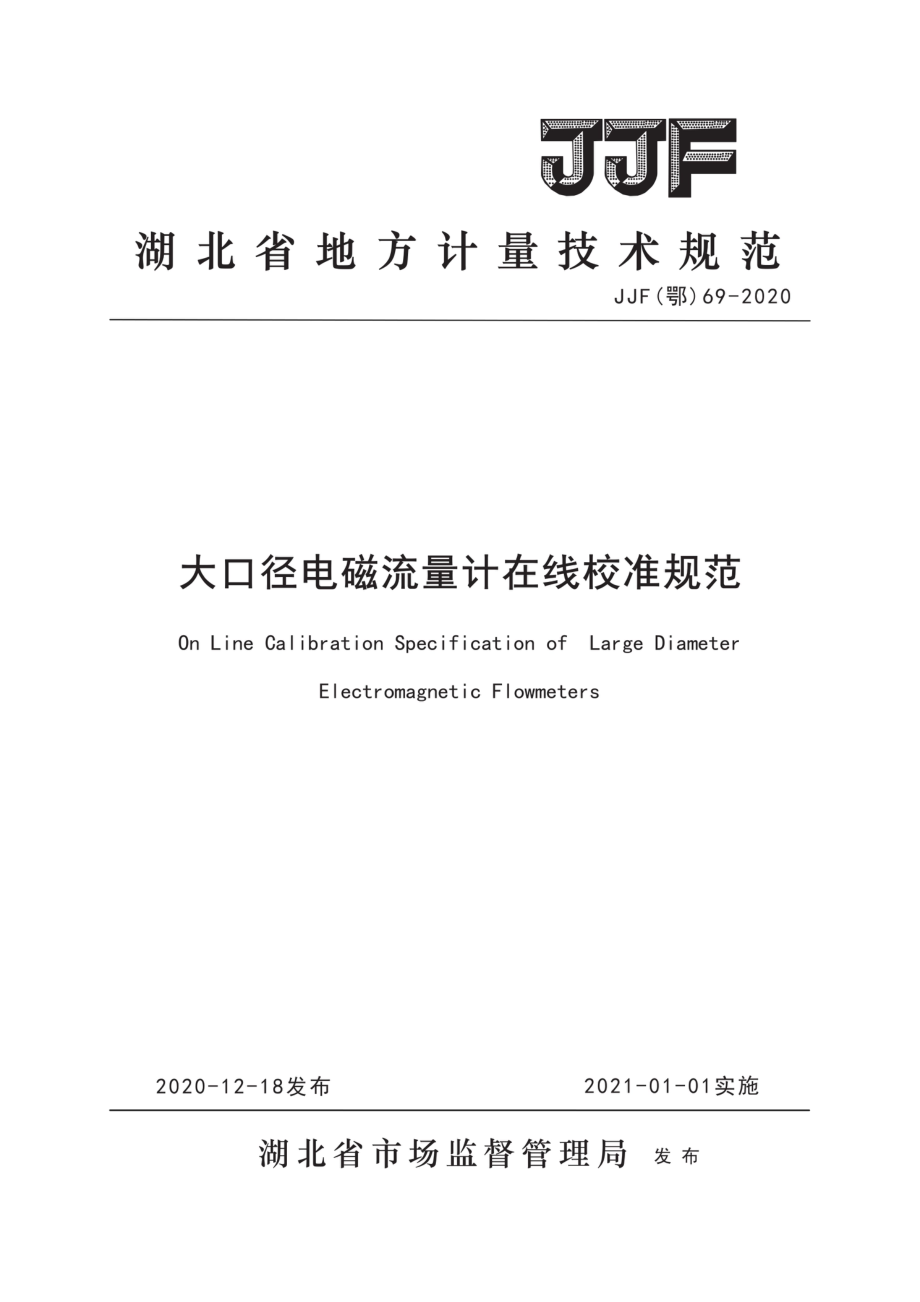 JJF

湖北省地方计量技术规范

JJF(鄂)69-2020

大口径电磁流量计在线校准规范

On Line Calibration Specification of  Large Diameter Electromagnetic Flowmeters

2020-12-18发布

2021-01-01实施

湖北省市场监督管理局 发布